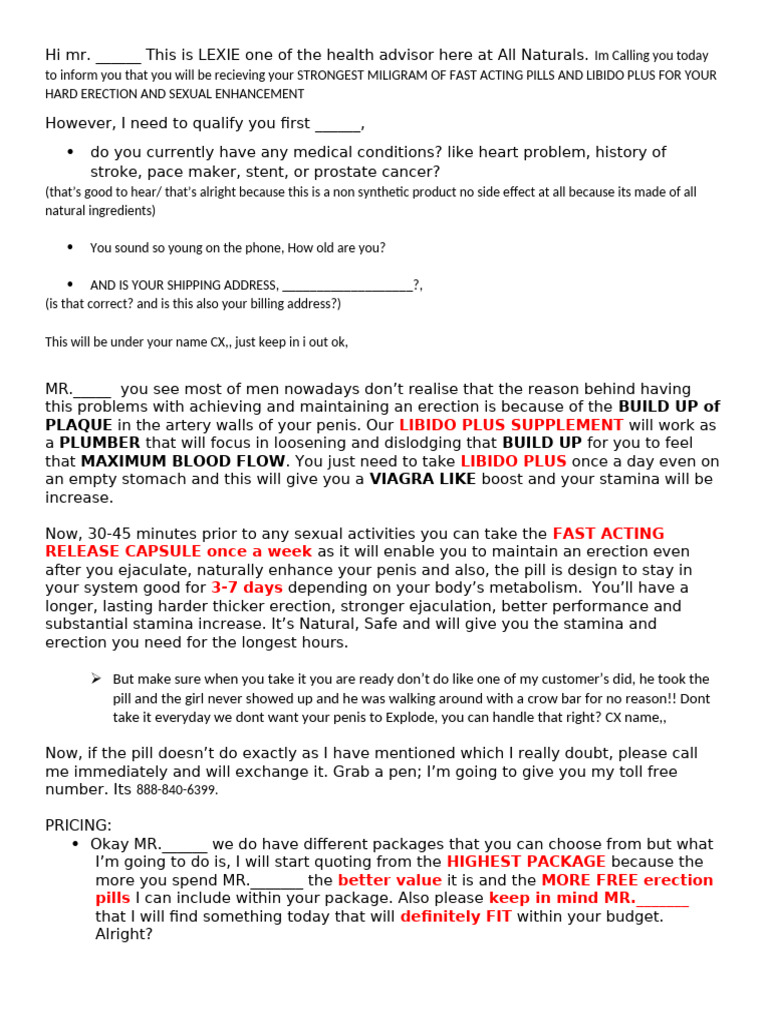 Hi mr. ______ This is LEXIE one of the health advisor here at All Naturals. Im Calling you today to inform you that you will be recieving your STRONGEST MILIGRAM OF FAST ACTING PILLS AND LIBIDO PLUS FOR YOUR HARD ERECTION AND SEXUAL ENHANCEMENT

However, I need to qualify you first ______,

• do you currently have any medical conditions? like heart problem, history of stroke, pace maker, stent, or prostate cancer?
(that's good to hear/ that's alright because this is a non synthetic product no side effect at all because its made of all natural ingredients)

• You sound so young on the phone, How old are you?

• AND IS YOUR SHIPPING ADDRESS, ____________________?,
(is that correct? and is this also your billing address?)

This will be under your name CX,, just keep in i out ok,

MR._____ you see most of men nowadays don't realise that the reason behind having this problems with achieving and maintaining an erection is because of the BUILD UP of PLAQUE in the artery walls of your penis. Our LIBIDO PLUS SUPPLEMENT will work as a PLUMBER that will focus in loosening and dislodging that BUILD UP for you to feel that MAXIMUM BLOOD FLOW. You just need to take LIBIDO PLUS once a day even on an empty stomach and this will give you a VIAGRA LIKE boost and your stamina will be increase.

Now, 30-45 minutes prior to any sexual activities you can take the FAST ACTING RELEASE CAPSULE once a week as it will enable you to maintain an erection even after you ejaculate, naturally enhance your penis and also, the pill is design to stay in your system good for 3-7 days depending on your body's metabolism. You'll have a longer, lasting harder thicker erection, stronger ejaculation, better performance and substantial stamina increase. It's Natural, Safe and will give you the stamina and erection you need for the longest hours.

➢ But make sure when you take it you are ready don't do like one of my customer's did, he took the pill and the girl never showed up and he was walking around with a crow bar for no reason!! Dont take it everyday we dont want your penis to Explode, you can handle that right? CX name,,

Now, if the pill doesn't do exactly as I have mentioned which I really doubt, please call me immediately and will exchange it. Grab a pen; I'm going to give you my toll free number. Its 888-840-6399.

PRICING:
• Okay MR.______ we do have different packages that you can choose from but what I'm going to do is, I will start quoting from the HIGHEST PACKAGE because the more you spend MR._______ the better value it is and the MORE FREE erection pills I can include within your package. Also please keep in mind MR._______ that I will find something today that will definitely FIT within your budget. Alright?